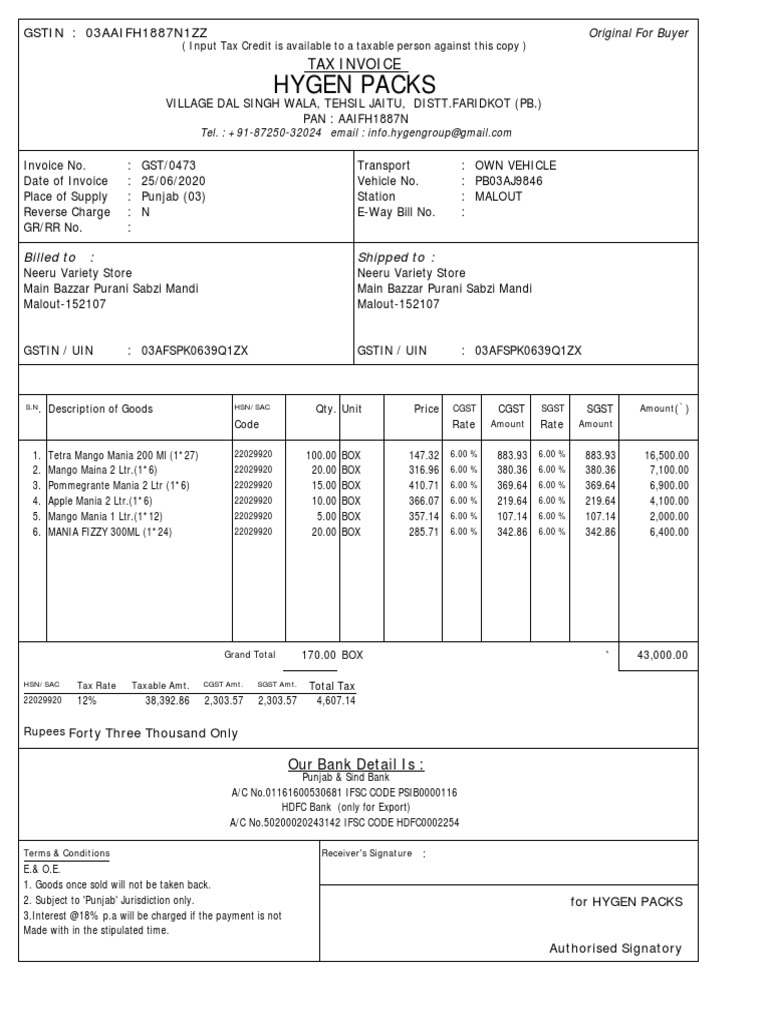 GSTIN : 03AAIFH1887N1ZZ
Original For Buyer
( Input Tax Credit is available to a taxable person against this copy )
TAX INVOICE
HYGEN PACKS
VILLAGE DAL SINGH WALA, TEHSIL JAITU, DISTT.FARIDKOT (PB.)
PAN : AAIFH1887N
Tel. : +91-87250-32024 email : info.hygengroup@gmail.com

Invoice No. : GST/0473
Date of Invoice : 25/06/2020
Place of Supply : Punjab (03)
Reverse Charge : N
GR/RR No. :

Transport : OWN VEHICLE
Vehicle No. : PB03AJ9846
Station : MALOUT
E-Way Bill No. :

Billed to :
Neeru Variety Store
Main Bazzar Purani Sabzi Mandi
Malout-152107

GSTIN / UIN : 03AFSPK0639Q1ZX

Shipped to :
Neeru Variety Store
Main Bazzar Purani Sabzi Mandi
Malout-152107

GSTIN / UIN : 03AFSPK0639Q1ZX

| S.N. | Description of Goods | HSN/ SAC Code | Qty. | Unit | Price | CGST Rate | CGST Amount | SGST Rate | SGST Amount | Amount(`) |
|---|---|---|---|---|---|---|---|---|---|---|
| 1. | Tetra Mango Mania 200 Ml (1*27) | 22029920 | 100.00 | BOX | 147.32 | 6.00 % | 883.93 | 6.00 % | 883.93 | 16,500.00 |
| 2. | Mango Maina 2 Ltr.(1*6) | 22029920 | 20.00 | BOX | 316.96 | 6.00 % | 380.36 | 6.00 % | 380.36 | 7,100.00 |
| 3. | Pommegrante Mania 2 Ltr (1*6) | 22029920 | 15.00 | BOX | 410.71 | 6.00 % | 369.64 | 6.00 % | 369.64 | 6,900.00 |
| 4. | Apple Mania 2 Ltr.(1*6) | 22029920 | 10.00 | BOX | 366.07 | 6.00 % | 219.64 | 6.00 % | 219.64 | 4,100.00 |
| 5. | Mango Mania 1 Ltr.(1*12) | 22029920 | 5.00 | BOX | 357.14 | 6.00 % | 107.14 | 6.00 % | 107.14 | 2,000.00 |
| 6. | MANIA FIZZY 300ML (1*24) | 22029920 | 20.00 | BOX | 285.71 | 6.00 % | 342.86 | 6.00 % | 342.86 | 6,400.00 |
| | Grand Total | | 170.00 | BOX | | | | | ` | 43,000.00 |

| HSN/ SAC | Tax Rate | Taxable Amt. | CGST Amt. | SGST Amt. | Total Tax |
|---|---|---|---|---|---|
| 22029920 | 12% | 38,392.86 | 2,303.57 | 2,303.57 | 4,607.14 |

Rupees Forty Three Thousand Only

Our Bank Detail Is :
Punjab & Sind Bank
A/C No.01161600530681 IFSC CODE PSIB0000116
HDFC Bank (only for Export)
A/C No.50200020243142 IFSC CODE HDFC0002254

Terms & Conditions
E.& O.E.
1. Goods once sold will not be taken back.
2. Subject to 'Punjab' Jurisdiction only.
3.Interest @18% p.a will be charged if the payment is not Made with in the stipulated time.

Receiver's Signature :

for HYGEN PACKS

Authorised Signatory